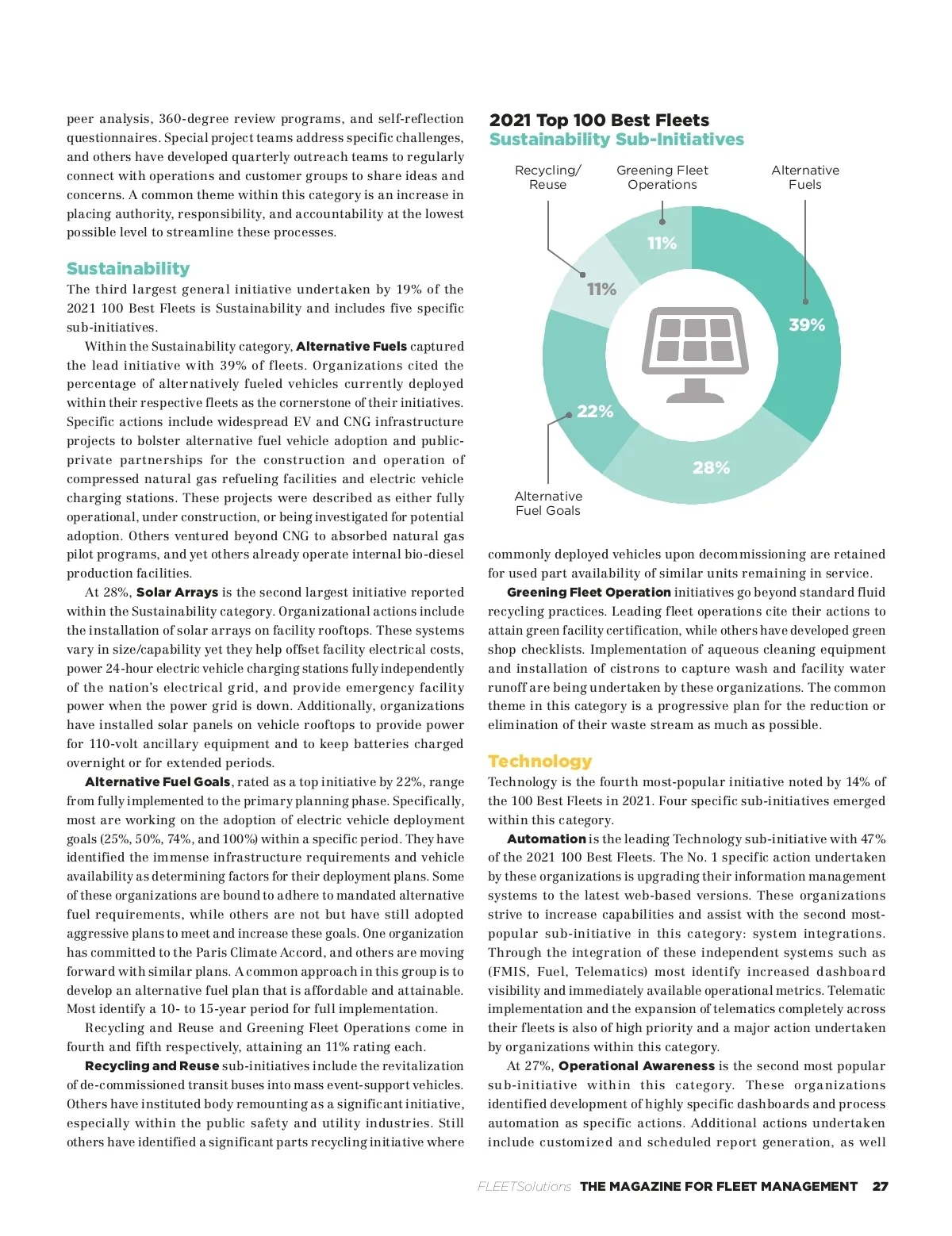 peer analysis, 360-degree review programs, and self-reflection questionnaires. Special project teams address specific challenges, and others have developed quarterly outreach teams to regularly connect with operations and customer groups to share ideas and concerns. A common theme within this category is an increase in placing authority, responsibility, and accountability at the lowest possible level to streamline these processes.

Sustainability
The third largest general initiative undertaken by 19% of the 2021 100 Best Fleets is Sustainability and includes five specific sub-initiatives.

Within the Sustainability category, Alternative Fuels captured the lead initiative with 39% of fleets. Organizations cited the percentage of alternatively fueled vehicles currently deployed within their respective fleets as the cornerstone of their initiatives. Specific actions include widespread EV and CNG infrastructure projects to bolster alternative fuel vehicle adoption and public-private partnerships for the construction and operation of compressed natural gas refueling facilities and electric vehicle charging stations. These projects were described as either fully operational, under construction, or being investigated for potential adoption. Others ventured beyond CNG to absorbed natural gas pilot programs, and yet others already operate internal bio-diesel production facilities.

At 28%, Solar Arrays is the second largest initiative reported within the Sustainability category. Organizational actions include the installation of solar arrays on facility rooftops. These systems vary in size/capability yet they help offset facility electrical costs, power 24-hour electric vehicle charging stations fully independently of the nation's electrical grid, and provide emergency facility power when the power grid is down. Additionally, organizations have installed solar panels on vehicle rooftops to provide power for 110-volt ancillary equipment and to keep batteries charged overnight or for extended periods.

Alternative Fuel Goals, rated as a top initiative by 22%, range from fully implemented to the primary planning phase. Specifically, most are working on the adoption of electric vehicle deployment goals (25%, 50%, 74%, and 100%) within a specific period. They have identified the immense infrastructure requirements and vehicle availability as determining factors for their deployment plans. Some of these organizations are bound to adhere to mandated alternative fuel requirements, while others are not but have still adopted aggressive plans to meet and increase these goals. One organization has committed to the Paris Climate Accord, and others are moving forward with similar plans. A common approach in this group is to develop an alternative fuel plan that is affordable and attainable. Most identify a 10- to 15-year period for full implementation.

Recycling and Reuse and Greening Fleet Operations come in fourth and fifth respectively, attaining an 11% rating each.

Recycling and Reuse sub-initiatives include the revitalization of de-commissioned transit buses into mass event-support vehicles. Others have instituted body remounting as a significant initiative, especially within the public safety and utility industries. Still others have identified a significant parts recycling initiative where

2021 Top 100 Best Fleets
Sustainability Sub-Initiatives

Recycling/ Reuse
Greening Fleet Operations
Alternative Fuels
11%
11%
39%
22%
28%
Alternative Fuel Goals

commonly deployed vehicles upon decommissioning are retained for used part availability of similar units remaining in service.

Greening Fleet Operation initiatives go beyond standard fluid recycling practices. Leading fleet operations cite their actions to attain green facility certification, while others have developed green shop checklists. Implementation of aqueous cleaning equipment and installation of cistrons to capture wash and facility water runoff are being undertaken by these organizations. The common theme in this category is a progressive plan for the reduction or elimination of their waste stream as much as possible.

Technology
Technology is the fourth most-popular initiative noted by 14% of the 100 Best Fleets in 2021. Four specific sub-initiatives emerged within this category.

Automation is the leading Technology sub-initiative with 47% of the 2021 100 Best Fleets. The No. 1 specific action undertaken by these organizations is upgrading their information management systems to the latest web-based versions. These organizations strive to increase capabilities and assist with the second most-popular sub-initiative in this category: system integrations. Through the integration of these independent systems such as (FMIS, Fuel, Telematics) most identify increased dashboard visibility and immediately available operational metrics. Telematic implementation and the expansion of telematics completely across their fleets is also of high priority and a major action undertaken by organizations within this category.

At 27%, Operational Awareness is the second most popular sub-initiative within this category. These organizations identified development of highly specific dashboards and process automation as specific actions. Additional actions undertaken include customized and scheduled report generation, as well

FLEETSolutions THE MAGAZINE FOR FLEET MANAGEMENT 27